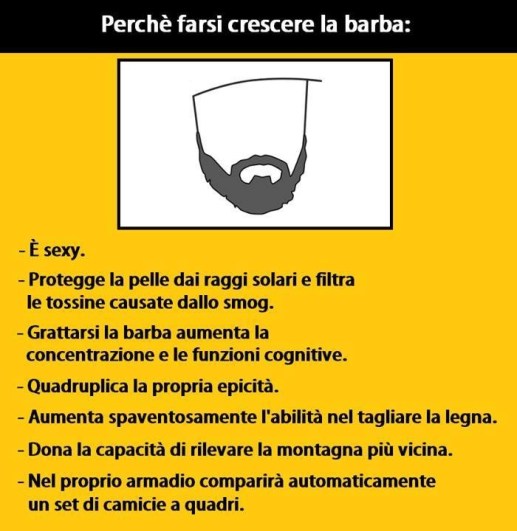 Perchè farsi crescere la barba:

- È sexy.

- Protegge la pelle dai raggi solari e filtra le tossine causate dallo smog.

- Grattarsi la barba aumenta la concentrazione e le funzioni cognitive.

- Quadruplica la propria epicità.

- Aumenta spaventosamente l'abilità nel tagliare la legna.

- Dona la capacità di rilevare la montagna più vicina.

- Nel proprio armadio comparirà automaticamente un set di camicie a quadri.